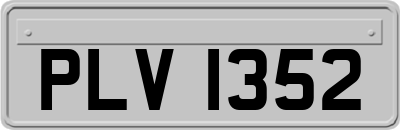 PLV 1352